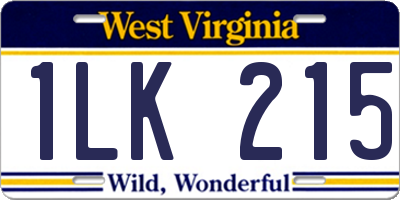 West Virginia

1LK 215

Wild, Wonderful